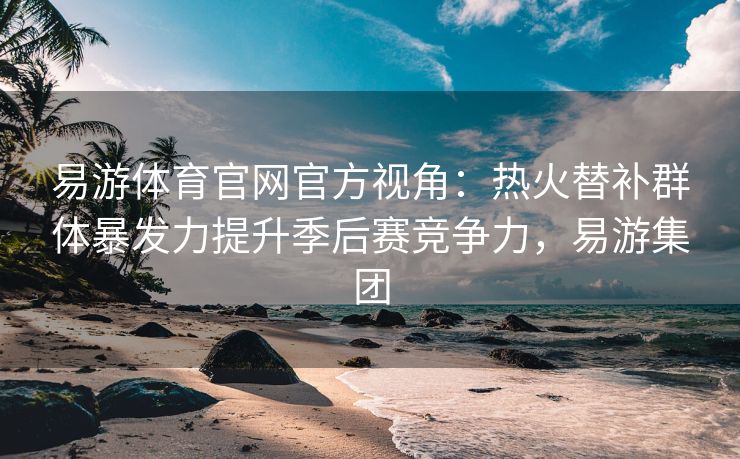 易游体育官网官方视角：热火替补群体暴发力提升季后赛竞争力，易游集团